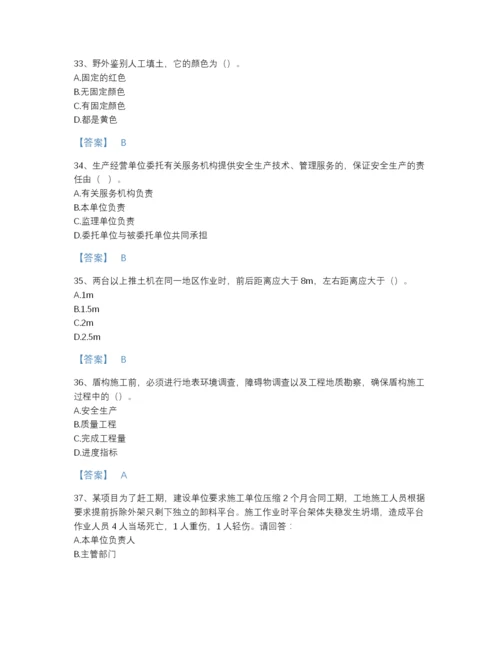 33、野外鉴别人工填土，它的颜色为（）。
A.固定的红色
B.无固定颜色
C.有固定颜色
D.都是黄色

【答案】 B

34、生产经营单位委托有关服务机构提供安全生产技术、管理服务的，保证安全生产的责任由（ ）。
A.有关服务机构负责
B.本单位负责
C.监理单位负责
D.委托单位与被委托单位共同承担

【答案】 B

35、两台以上推土机在同一地区作业时，前后距离应大于 8m，左右距离应大于（）。
A.1m
B.1.5m
C.2m
D.2.5m

【答案】 B

36、盾构施工前，必须进行地表环境调查，障碍物调查以及工程地质勘察，确保盾构施工过程中的（）。
A.安全生产
B.质量工程
C.完成工程量
D.进度指标

【答案】 A

37、某项目为了赶工期，建设单位要求施工单位压缩 2 个月合同工期，工地施工人员根据要求提前拆除外架只剩下独立的卸料平台。施工作业时平台架体失稳发生坍塌，造成平台作业人员 4 人当场死亡，1 人重伤，1 人轻伤。请回答：
A.本单位负责人
B.主管部门